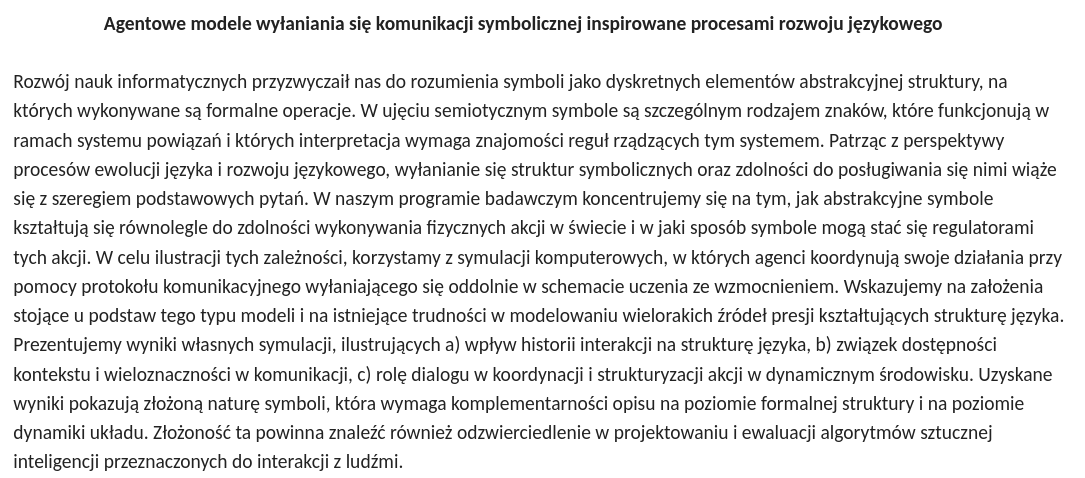 Agentowe modele wyłaniania się komunikacji symbolicznej inspirowane procesami rozwoju językowego

Rozwój nauk informatycznych przyzwyczaił nas do rozumienia symboli jako dyskretnych elementów abstrakcyjnej struktury, na których wykonywane są formalne operacje. W ujęciu semiotycznym symbole są szczególnym rodzajem znaków, które funkcjonują w ramach systemu powiązań i których interpretacja wymaga znajomości reguł rządzących tym systemem. Patrząc z perspektywy procesów ewolucji języka i rozwoju językowego, wyłanianie się struktur symbolicznych oraz zdolności do posługiwania się nimi wiąże się z szeregiem podstawowych pytań. W naszym programie badawczym koncentrujemy się na tym, jak abstrakcyjne symbole kształtują się równolegle do zdolności wykonywania fizycznych akcji w świecie i w jaki sposób symbole mogą stać się regulatorami tych akcji. W celu ilustracji tych zależności, korzystamy z symulacji komputerowych, w których agenci koordynują swoje działania przy pomocy protokołu komunikacyjnego wyłaniającego się oddolnie w schemacie uczenia ze wzmocnieniem. Wskazujemy na założenia stojące u podstaw tego typu modeli i na istniejące trudności w modelowaniu wielorakich źródeł presji kształtujących strukturę języka. Prezentujemy wyniki własnych symulacji, ilustrujących a) wpływ historii interakcji na strukturę języka, b) związek dostępności kontekstu i wieloznaczności w komunikacji, c) rolę dialogu w koordynacji i strukturyzacji akcji w dynamicznym środowisku. Uzyskane wyniki pokazują złożoną naturę symboli, która wymaga komplementarności opisu na poziomie formalnej struktury i na poziomie dynamiki układu. Złożoność ta powinna znaleźć również odzwierciedlenie w projektowaniu i ewaluacji algorytmów sztucznej inteligencji przeznaczonych do interakcji z ludźmi.